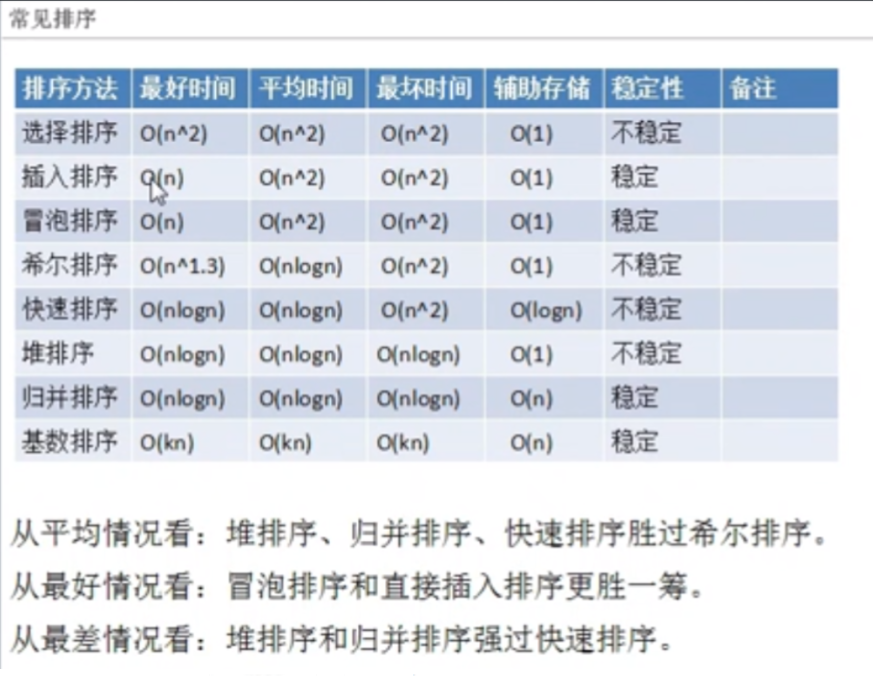 常见排序

| 排序方法 | 最好时间 | 平均时间 | 最坏时间 | 辅助存储 | 稳定性 | 备注 |
|---|---|---|---|---|---|---|
| 选择排序 | O(n^2) | O(n^2) | O(n^2) | O(1) | 不稳定 | |
| 插入排序 | O(n) | O(n^2) | O(n^2) | O(1) | 稳定 | |
| 冒泡排序 | O(n) | O(n^2) | O(n^2) | O(1) | 稳定 | |
| 希尔排序 | O(n^1.3) | O(nlogn) | O(n^2) | O(1) | 不稳定 | |
| 快速排序 | O(nlogn) | O(nlogn) | O(n^2) | O(logn) | 不稳定 | |
| 堆排序 | O(nlogn) | O(nlogn) | O(nlogn) | O(1) | 不稳定 | |
| 归并排序 | O(nlogn) | O(nlogn) | O(nlogn) | O(n) | 稳定 | |
| 基数排序 | O(kn) | O(kn) | O(kn) | O(n) | 稳定 | |

从平均情况看：堆排序、归并排序、快速排序胜过希尔排序。

从最好情况看：冒泡排序和直接插入排序更胜一筹。

从最差情况看：堆排序和归并排序强过快速排序。